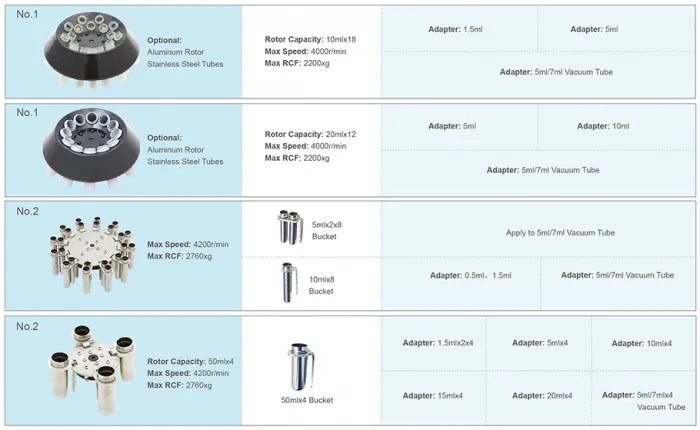 No.1

Optional:
Aluminum Rotor
Stainless Steel Tubes

Rotor Capacity: 10mlx18
Max Speed: 4000r/min
Max RCF: 2200xg

Adapter: 1.5ml

Adapter: 5ml

Adapter: 5ml/7ml Vacuum Tube

No.1

Optional:
Aluminum Rotor
Stainless Steel Tubes

Rotor Capacity: 20mlx12
Max Speed: 4000r/min
Max RCF: 2200xg

Adapter: 5ml

Adapter: 10ml

Adapter: 5ml/7ml Vacuum Tube

No.2

Max Speed: 4200r/min
Max RCF: 2760xg

5mlx2x8
Bucket

Apply to 5ml/7ml Vacuum Tube

10mlx8
Bucket

Adapter: 0.5ml、1.5ml

Adapter: 5ml/7ml Vacuum Tube

No.2

Rotor Capacity: 50mlx4
Max Speed: 4200r/min
Max RCF: 2760xg

50mlx4 Bucket

Adapter: 1.5mlx2x4

Adapter: 5mlx4

Adapter: 10mlx4

Adapter: 15mlx4

Adapter: 20mlx4

Adapter: 5ml/7mlx4
Vacuum Tube